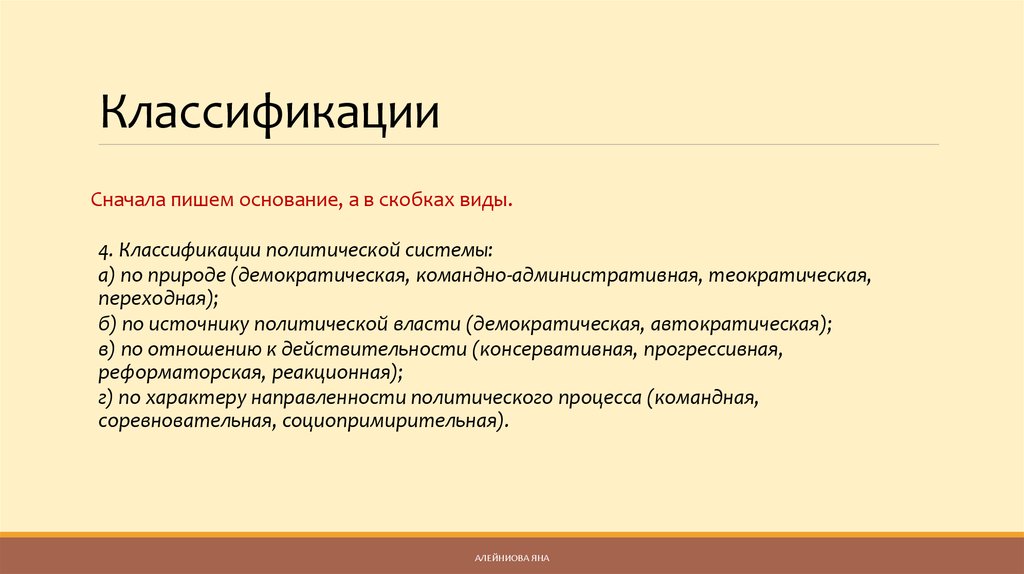 Классификации

Сначала пишем основание, а в скобках виды.

4. Классификации политической системы:
а) по природе (демократическая, командно-административная, теократическая, переходная);
б) по источнику политической власти (демократическая, автократическая);
в) по отношению к действительности (консервативная, прогрессивная, реформаторская, реакционная);
г) по характеру направленности политического процесса (командная, соревновательная, социопримирительная).

АЛЕЙНИОВА ЯНА